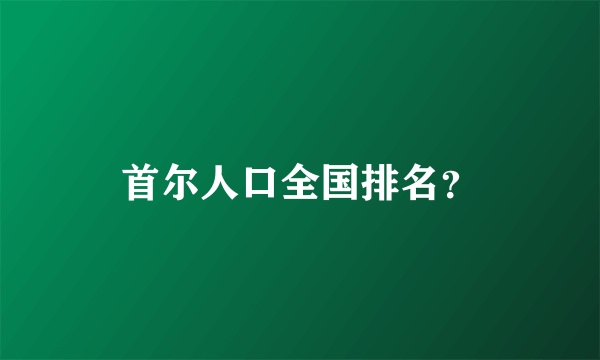 首尔人口全国排名?